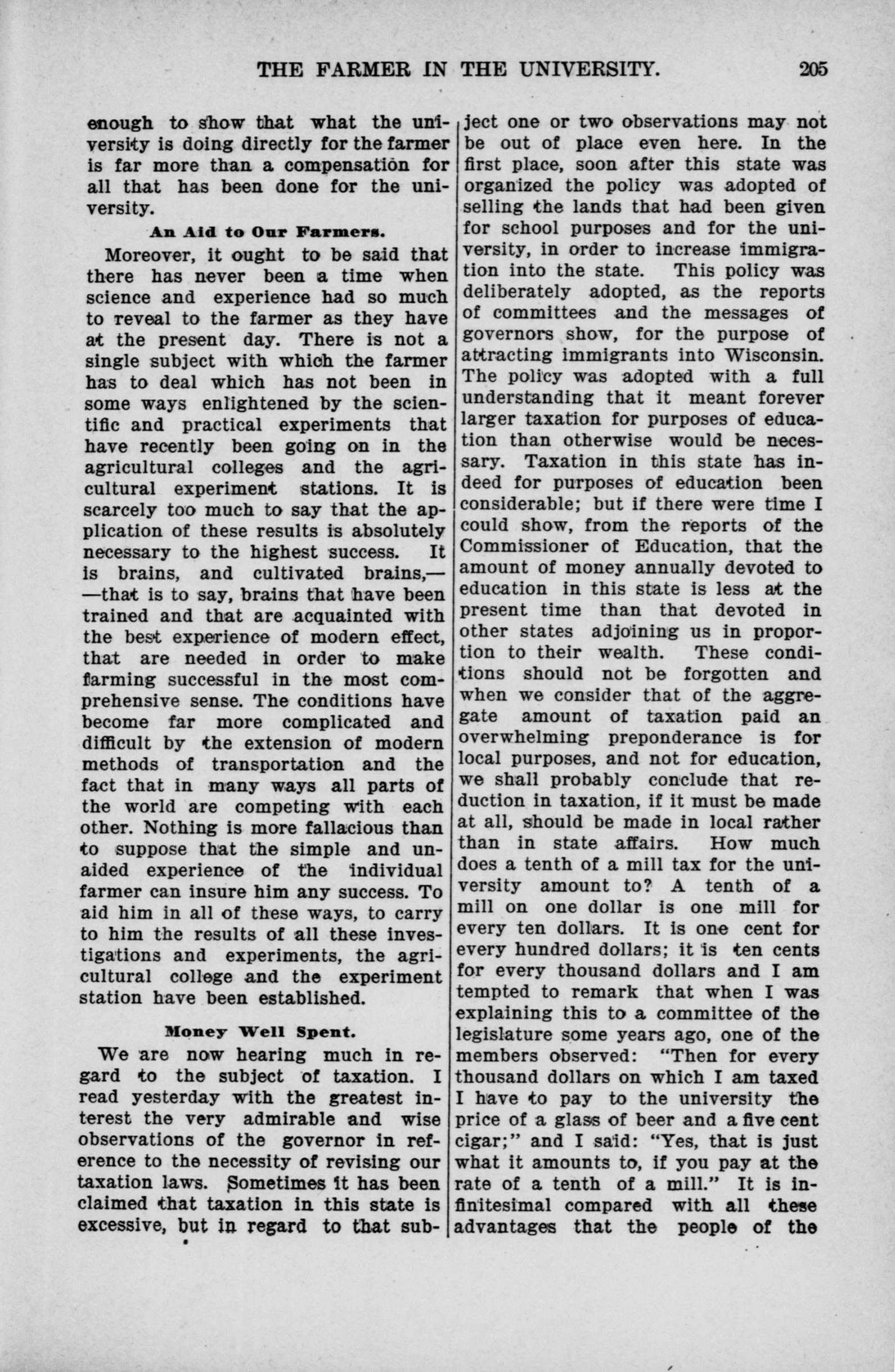 THE FARMER IN THE UNIVERSITY. 205

enough to show that what the university is doing directly for the farmer is far more than a compensation for all that has been done for the university.

An Aid to Our Farmers.

Moreover, it ought to be said that there has never been a time when science and experience had so much to reveal to the farmer as they have at the present day. There is not a single subject with which the farmer has to deal which has not been in some ways enlightened by the scientific and practical experiments that have recently been going on in the agricultural colleges and the agricultural experiment stations. It is scarcely too much to say that the application of these results is absolutely necessary to the highest success. It is brains, and cultivated brains,— —that is to say, brains that have been trained and that are acquainted with the best experience of modern effect, that are needed in order to make farming successful in the most comprehensive sense. The conditions have become far more complicated and difficult by the extension of modern methods of transportation and the fact that in many ways all parts of the world are competing with each other. Nothing is more fallacious than to suppose that the simple and unaided experience of the individual farmer can insure him any success. To aid him in all of these ways, to carry to him the results of all these investigations and experiments, the agricultural college and the experiment station have been established.

Money Well Spent.

We are now hearing much in regard to the subject of taxation. I read yesterday with the greatest interest the very admirable and wise observations of the governor in reference to the necessity of revising our taxation laws. Sometimes it has been claimed that taxation in this state is excessive, but in regard to that subject one or two observations may not be out of place even here. In the first place, soon after this state was organized the policy was adopted of selling the lands that had been given for school purposes and for the university, in order to increase immigration into the state. This policy was deliberately adopted, as the reports of committees and the messages of governors show, for the purpose of attracting immigrants into Wisconsin. The policy was adopted with a full understanding that it meant forever larger taxation for purposes of education than otherwise would be necessary. Taxation in this state has indeed for purposes of education been considerable; but if there were time I could show, from the reports of the Commissioner of Education, that the amount of money annually devoted to education in this state is less at the present time than that devoted in other states adjoining us in proportion to their wealth. These conditions should not be forgotten and when we consider that of the aggregate amount of taxation paid an overwhelming preponderance is for local purposes, and not for education, we shall probably conclude that reduction in taxation, if it must be made at all, should be made in local rather than in state affairs. How much does a tenth of a mill tax for the university amount to? A tenth of a mill on one dollar is one mill for every ten dollars. It is one cent for every hundred dollars; it is ten cents for every thousand dollars and I am tempted to remark that when I was explaining this to a committee of the legislature some years ago, one of the members observed: "Then for every thousand dollars on which I am taxed I have to pay to the university the price of a glass of beer and a five cent cigar;" and I said: "Yes, that is just what it amounts to, if you pay at the rate of a tenth of a mill." It is infinitesimal compared with all these advantages that the people of the